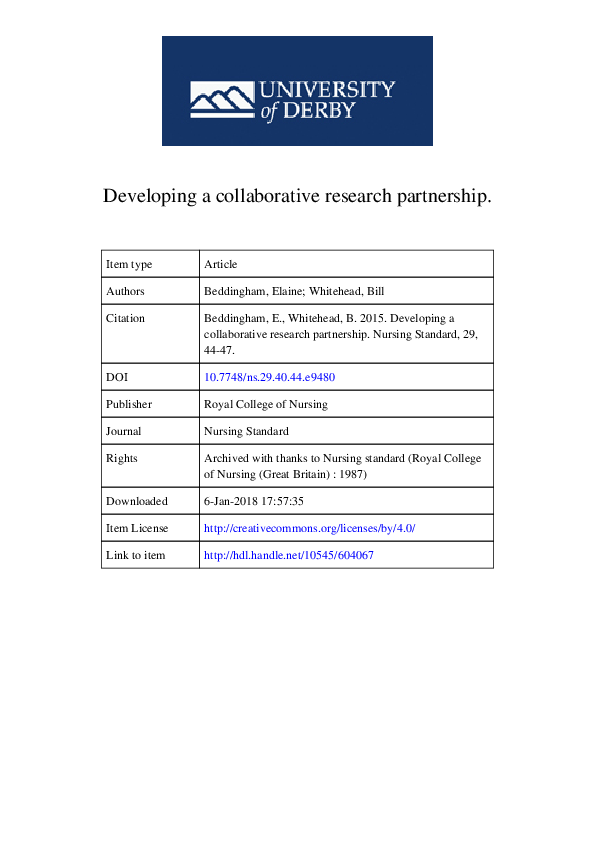 UNIVERSITY of DERBY

Developing a collaborative research partnership.

| Item type | Article |
|---|---|
| Authors | Beddingham, Elaine; Whitehead, Bill |
| Citation | Beddingham, E., Whitehead, B. 2015. Developing a collaborative research partnership. Nursing Standard, 29, 44-47. |
| DOI | 10.7748/ns.29.40.44.e9480 |
| Publisher | Royal College of Nursing |
| Journal | Nursing Standard |
| Rights | Archived with thanks to Nursing standard (Royal College of Nursing (Great Britain) : 1987) |
| Downloaded | 6-Jan-2018 17:57:35 |
| Item License | http://creativecommons.org/licenses/by/4.0/ |
| Link to item | http://hdl.handle.net/10545/604067 |